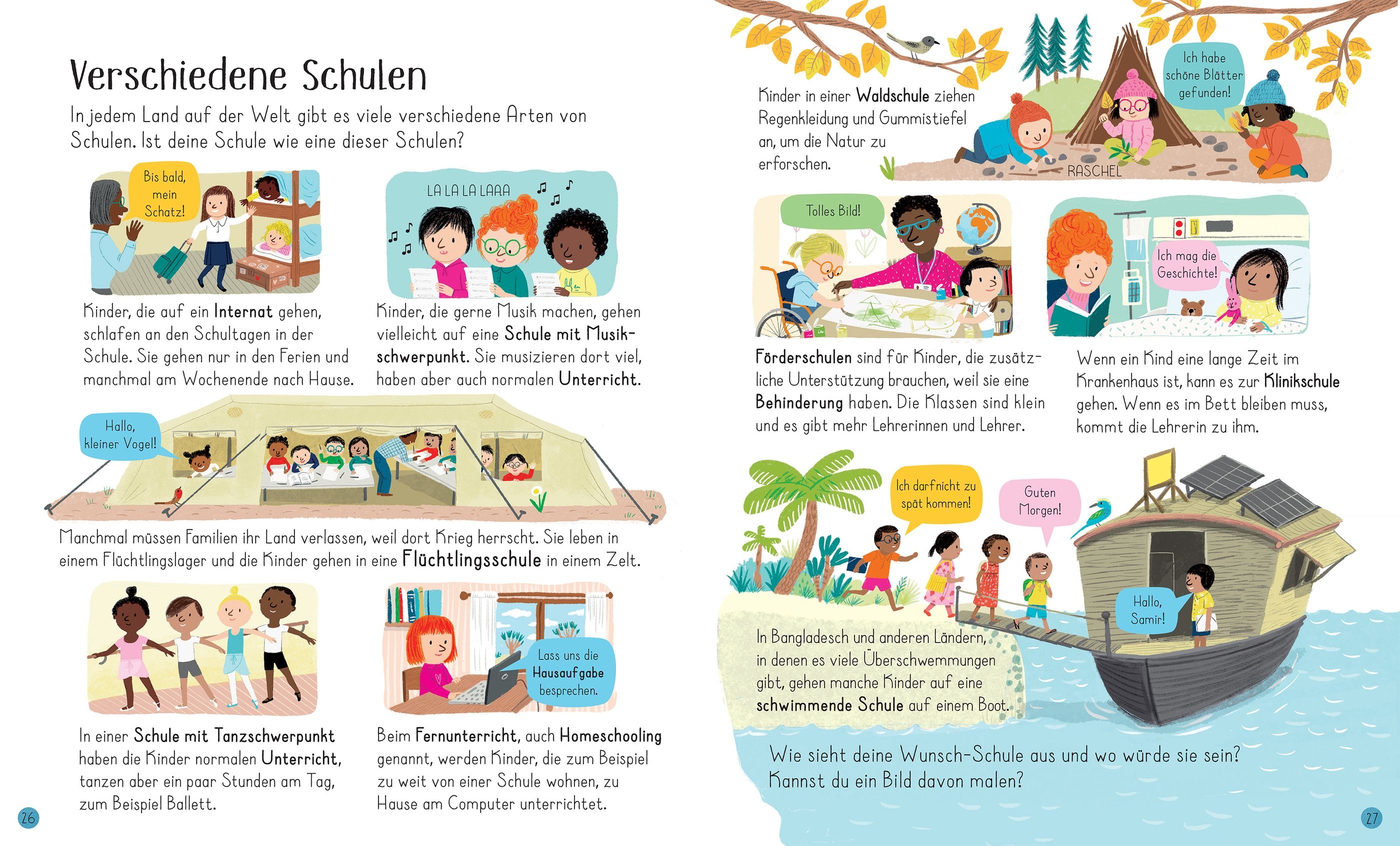 Verschiedene Schulen

In jedem Land auf der Welt gibt es viele verschiedene Arten von Schulen. Ist deine Schule wie eine dieser Schulen?

Bis bald, mein Schatz!

Kinder, die auf ein Internat gehen, schlafen an den Schultagen in der Schule. Sie gehen nur in den Ferien und manchmal am Wochenende nach Hause.

LA LA LA LAAA

Kinder, die gerne Musik machen, gehen vielleicht auf eine Schule mit Musikschwerpunkt. Sie musizieren dort viel, haben aber auch normalen Unterricht.

Hallo, kleiner Vogel!

Manchmal müssen Familien ihr Land verlassen, weil dort Krieg herrscht. Sie leben in einem Flüchtlingslager und die Kinder gehen in eine Flüchtlingsschule in einem Zelt.

In einer Schule mit Tanzschwerpunkt haben die Kinder normalen Unterricht, tanzen aber ein paar Stunden am Tag, zum Beispiel Ballett.

Lass uns die Hausaufgabe besprechen.

Beim Fernunterricht, auch Homeschooling genannt, werden Kinder, die zum Beispiel zu weit von einer Schule wohnen, zu Hause am Computer unterrichtet.

26

Kinder in einer Waldschule ziehen Regenkleidung und Gummistiefel an, um die Natur zu erforschen.

Ich habe schöne Blätter gefunden!

RASCHEL

Tolles Bild!

Förderschulen sind für Kinder, die zusätzliche Unterstützung brauchen, weil sie eine Behinderung haben. Die Klassen sind klein und es gibt mehr Lehrerinnen und Lehrer.

Ich mag die Geschichte!

Wenn ein Kind eine lange Zeit im Krankenhaus ist, kann es zur Klinikschule gehen. Wenn es im Bett bleiben muss, kommt die Lehrerin zu ihm.

Ich darf nicht zu spät kommen!

Guten Morgen!

Hallo, Samir!

In Bangladesch und anderen Ländern, in denen es viele Überschwemmungen gibt, gehen manche Kinder auf eine schwimmende Schule auf einem Boot.

Wie sieht deine Wunsch-Schule aus und wo würde sie sein? Kannst du ein Bild davon malen?

27